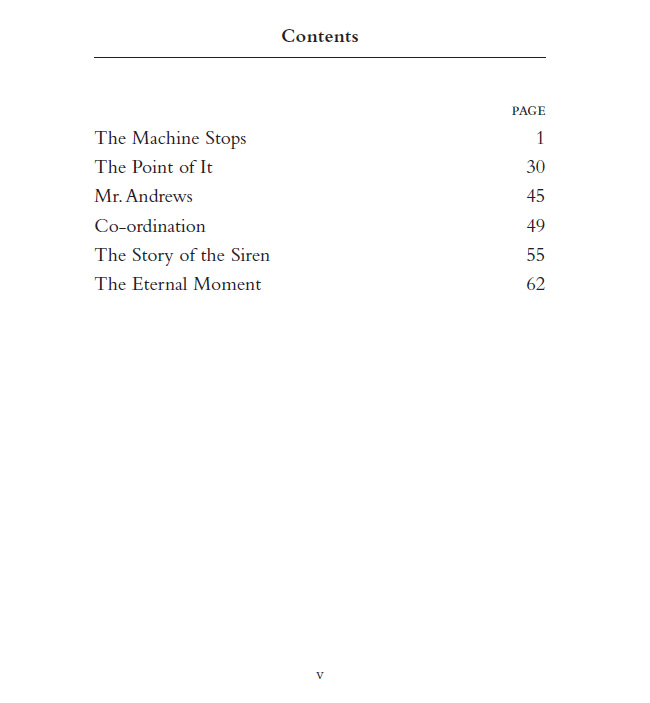 Contents

| | PAGE |
|---|---|
| The Machine Stops | 1 |
| The Point of It | 30 |
| Mr. Andrews | 45 |
| Co-ordination | 49 |
| The Story of the Siren | 55 |
| The Eternal Moment | 62 |

v